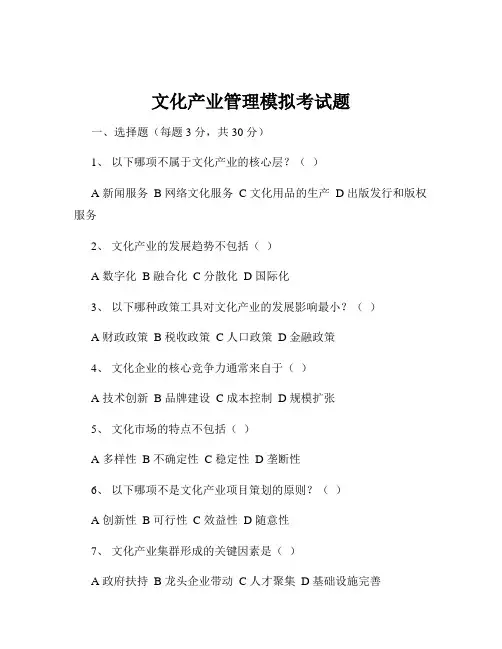 文化产业管理模拟考试题

一、选择题（每题 3 分，共 30 分）

1、 以下哪项不属于文化产业的核心层？（ ）

A 新闻服务 B 网络文化服务 C 文化用品的生产 D 出版发行和版权服务

2、 文化产业的发展趋势不包括（ ）

A 数字化 B 融合化 C 分散化 D 国际化

3、 以下哪种政策工具对文化产业的发展影响最小？（ ）

A 财政政策 B 税收政策 C 人口政策 D 金融政策

4、 文化企业的核心竞争力通常来自于（ ）

A 技术创新 B 品牌建设 C 成本控制 D 规模扩张

5、 文化市场的特点不包括（ ）

A 多样性 B 不确定性 C 稳定性 D 垄断性

6、 以下哪项不是文化产业项目策划的原则？（ ）

A 创新性 B 可行性 C 效益性 D 随意性

7、 文化产业集群形成的关键因素是（ ）

A 政府扶持 B 龙头企业带动 C 人才聚集 D 基础设施完善